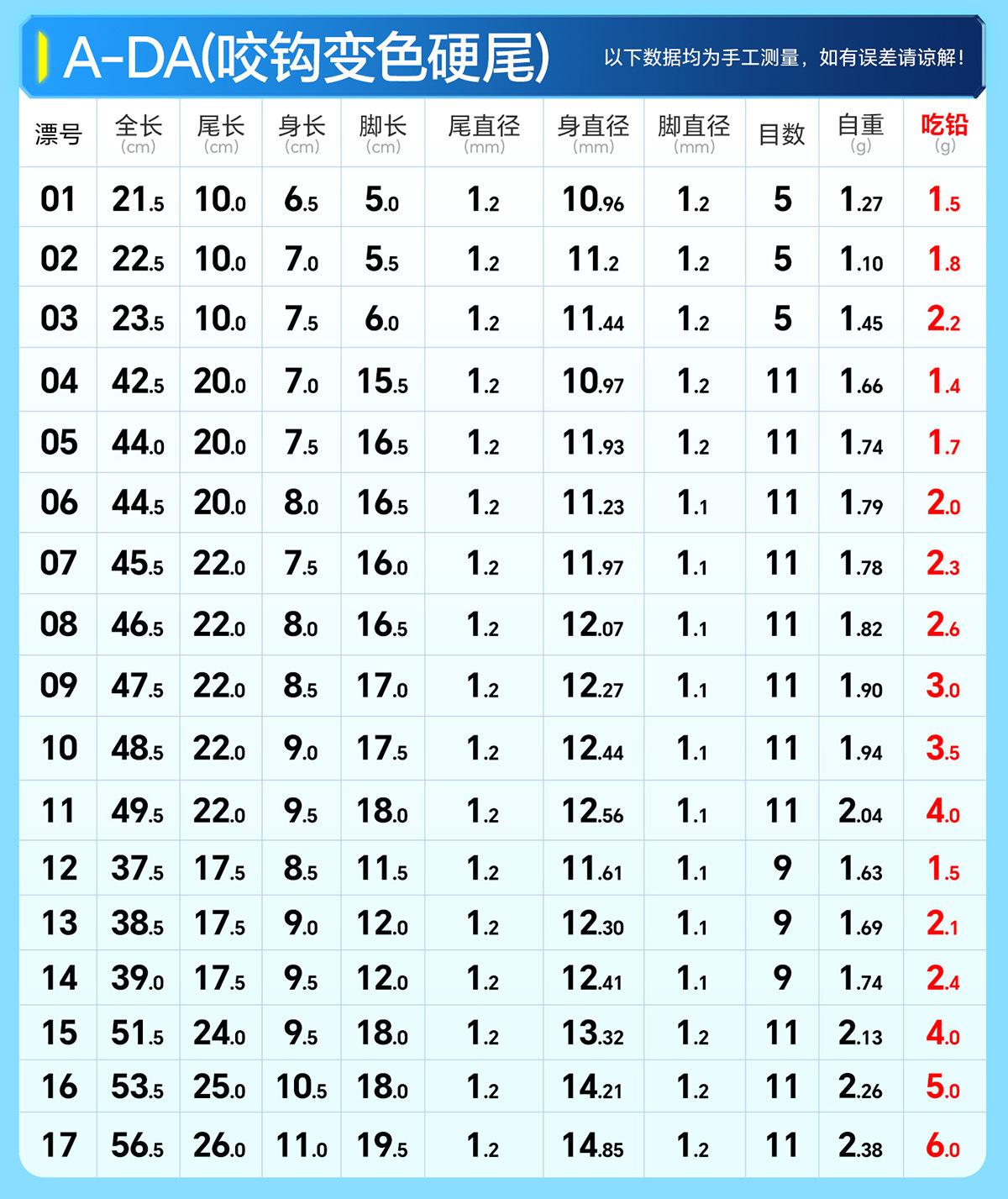 A-DA(咬钩变色硬尾)

以下数据均为手工测量，如有误差请谅解！

| 漂号 | 全长 (cm) | 尾长 (cm) | 身长 (cm) | 脚长 (cm) | 尾直径 (mm) | 身直径 (mm) | 脚直径 (mm) | 目数 | 自重 (g) | 吃铅 (g) |
|---|---|---|---|---|---|---|---|---|---|---|
| 01 | 21.5 | 10.0 | 6.5 | 5.0 | 1.2 | 10.96 | 1.2 | 5 | 1.27 | 1.5 |
| 02 | 22.5 | 10.0 | 7.0 | 5.5 | 1.2 | 11.2 | 1.2 | 5 | 1.10 | 1.8 |
| 03 | 23.5 | 10.0 | 7.5 | 6.0 | 1.2 | 11.44 | 1.2 | 5 | 1.45 | 2.2 |
| 04 | 42.5 | 20.0 | 7.0 | 15.5 | 1.2 | 10.97 | 1.2 | 11 | 1.66 | 1.4 |
| 05 | 44.0 | 20.0 | 7.5 | 16.5 | 1.2 | 11.93 | 1.2 | 11 | 1.74 | 1.7 |
| 06 | 44.5 | 20.0 | 8.0 | 16.5 | 1.2 | 11.23 | 1.1 | 11 | 1.79 | 2.0 |
| 07 | 45.5 | 22.0 | 7.5 | 16.0 | 1.2 | 11.97 | 1.1 | 11 | 1.78 | 2.3 |
| 08 | 46.5 | 22.0 | 8.0 | 16.5 | 1.2 | 12.07 | 1.1 | 11 | 1.82 | 2.6 |
| 09 | 47.5 | 22.0 | 8.5 | 17.0 | 1.2 | 12.27 | 1.1 | 11 | 1.90 | 3.0 |
| 10 | 48.5 | 22.0 | 9.0 | 17.5 | 1.2 | 12.44 | 1.1 | 11 | 1.94 | 3.5 |
| 11 | 49.5 | 22.0 | 9.5 | 18.0 | 1.2 | 12.56 | 1.1 | 11 | 2.04 | 4.0 |
| 12 | 37.5 | 17.5 | 8.5 | 11.5 | 1.2 | 11.61 | 1.1 | 9 | 1.63 | 1.5 |
| 13 | 38.5 | 17.5 | 9.0 | 12.0 | 1.2 | 12.30 | 1.1 | 9 | 1.69 | 2.1 |
| 14 | 39.0 | 17.5 | 9.5 | 12.0 | 1.2 | 12.41 | 1.1 | 9 | 1.74 | 2.4 |
| 15 | 51.5 | 24.0 | 9.5 | 18.0 | 1.2 | 13.32 | 1.2 | 11 | 2.13 | 4.0 |
| 16 | 53.5 | 25.0 | 10.5 | 18.0 | 1.2 | 14.21 | 1.2 | 11 | 2.26 | 5.0 |
| 17 | 56.5 | 26.0 | 11.0 | 19.5 | 1.2 | 14.85 | 1.2 | 11 | 2.38 | 6.0 |